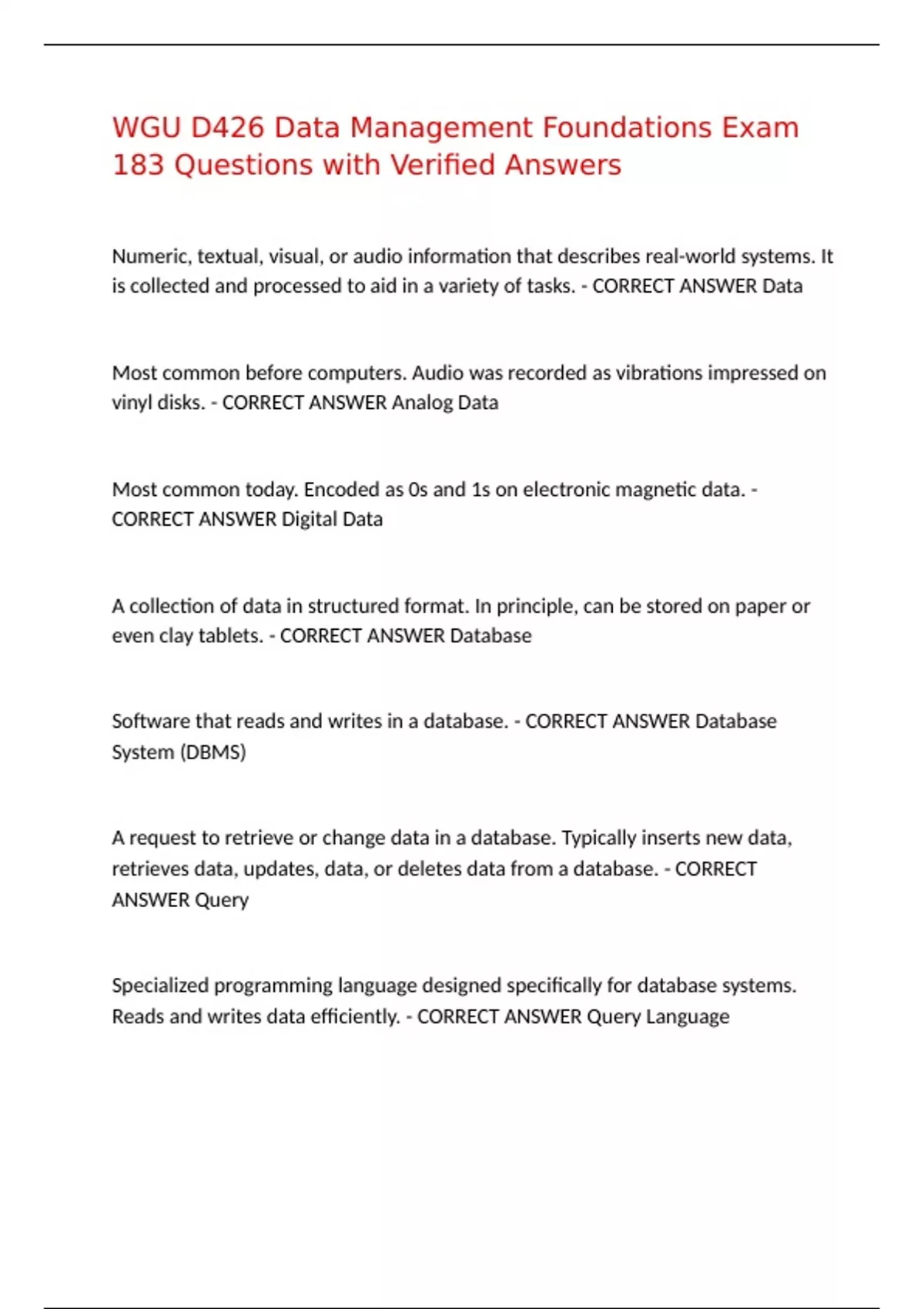 WGU D426 Data Management Foundations Exam 183 Questions with Verified Answers

Numeric, textual, visual, or audio information that describes real-world systems. It is collected and processed to aid in a variety of tasks. - CORRECT ANSWER Data

Most common before computers. Audio was recorded as vibrations impressed on vinyl disks. - CORRECT ANSWER Analog Data

Most common today. Encoded as 0s and 1s on electronic magnetic data. - CORRECT ANSWER Digital Data

A collection of data in structured format. In principle, can be stored on paper or even clay tablets. - CORRECT ANSWER Database

Software that reads and writes in a database. - CORRECT ANSWER Database System (DBMS)

A request to retrieve or change data in a database. Typically inserts new data, retrieves data, updates, data, or deletes data from a database. - CORRECT ANSWER Query

Specialized programming language designed specifically for database systems. Reads and writes data efficiently. - CORRECT ANSWER Query Language